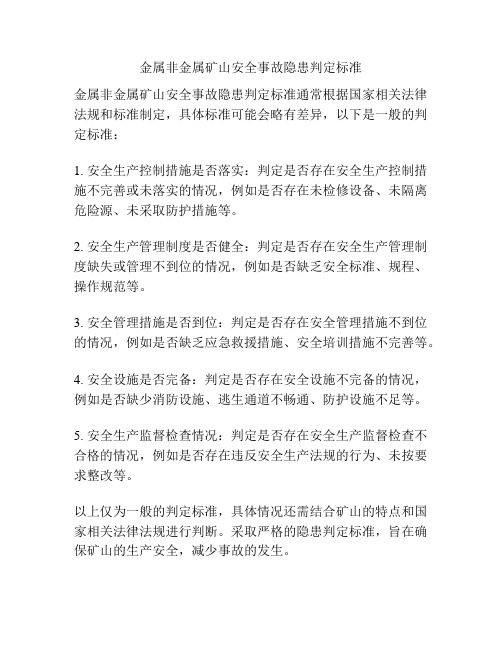 金属非金属矿山安全事故隐患判定标准

金属非金属矿山安全事故隐患判定标准通常根据国家相关法律法规和标准制定，具体标准可能会略有差异，以下是一般的判定标准：

1. 安全生产控制措施是否落实：判定是否存在安全生产控制措施不完善或未落实的情况，例如是否存在未检修设备、未隔离危险源、未采取防护措施等。

2. 安全生产管理制度是否健全：判定是否存在安全生产管理制度缺失或管理不到位的情况，例如是否缺乏安全标准、规程、操作规范等。

3. 安全管理措施是否到位：判定是否存在安全管理措施不到位的情况，例如是否缺乏应急救援措施、安全培训措施不完善等。

4. 安全设施是否完备：判定是否存在安全设施不完备的情况，例如是否缺少消防设施、逃生通道不畅通、防护设施不足等。

5. 安全生产监督检查情况：判定是否存在安全生产监督检查不合格的情况，例如是否存在违反安全生产法规的行为、未按要求整改等。

以上仅为一般的判定标准，具体情况还需结合矿山的特点和国家相关法律法规进行判断。采取严格的隐患判定标准，旨在确保矿山的生产安全，减少事故的发生。